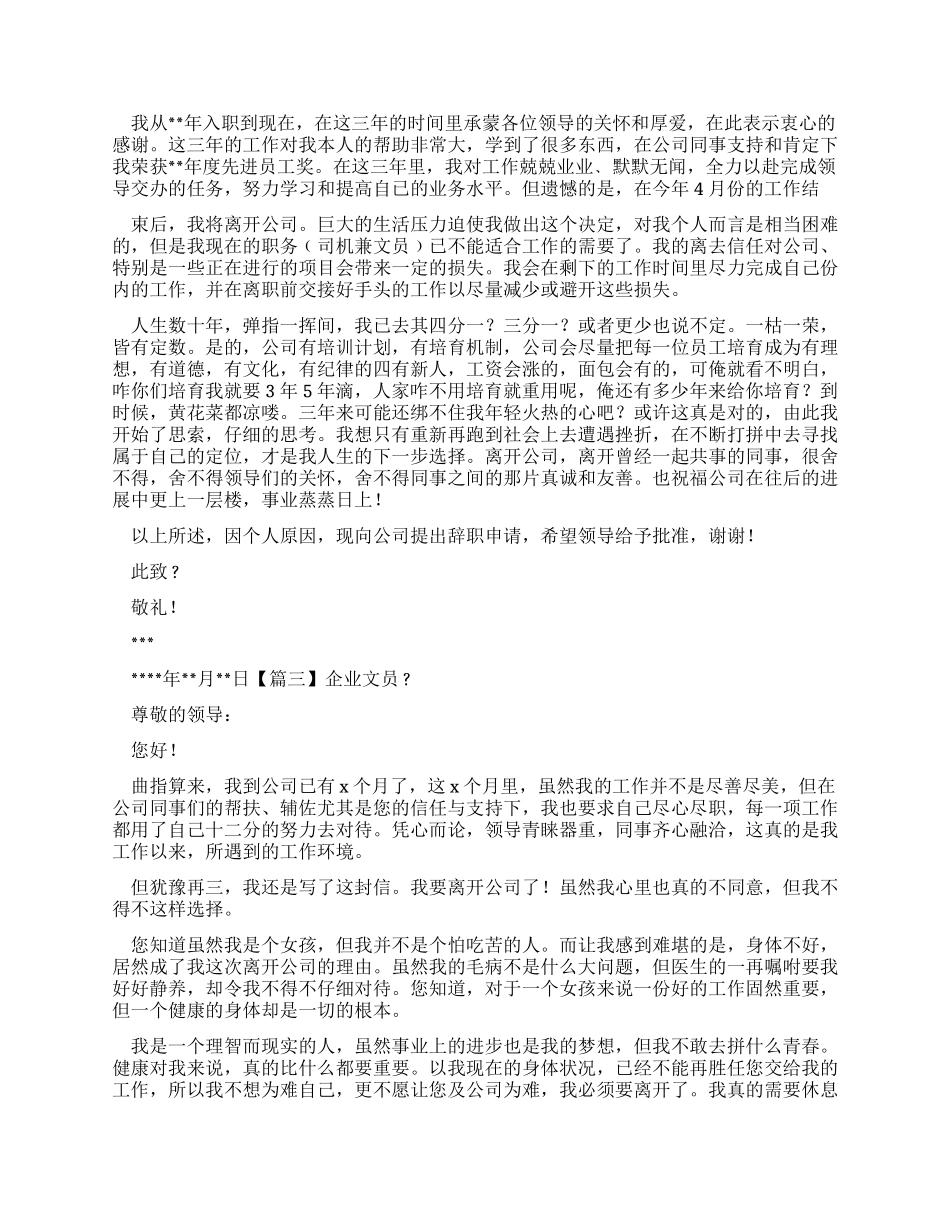 我从**年入职到现在，在这三年的时间里承蒙各位领导的关怀和厚爱，在此表示衷心的感谢。这三年的工作对我本人的帮助非常大，学到了很多东西，在公司同事支持和肯定下我荣获**年度先进员工奖。在这三年里，我对工作兢兢业业、默默无闻，全力以赴完成领导交办的任务，努力学习和提高自己的业务水平。但遗憾的是，在今年4月份的工作结

束后，我将离开公司。巨大的生活压力迫使我做出这个决定，对我个人而言是相当困难的，但是我现在的职务（司机兼文员）已不能适合工作的需要了。我的离去信任对公司、特别是一些正在进行的项目会带来一定的损失。我会在剩下的工作时间里尽力完成自己份内的工作，并在离职前交接好手头的工作以尽量减少或避开这些损失。

人生数十年，弹指一挥间，我已去其四分一？三分一？或者更少也说不定。一枯一荣，皆有定数。是的，公司有培训计划，有培育机制，公司会尽量把每一位员工培育成为有理想，有道德，有文化，有纪律的四有新人，工资会涨的，面包会有的，可俺就看不明白，咋你们培育我就要3年5年滴，人家咋不用培育就重用呢，俺还有多少年来给你培育？到时候，黄花菜都凉喽。三年来可能还绑不住我年轻火热的心吧？或许这真是对的，由此我开始了思索，仔细的思考。我想只有重新再跑到社会上去遭遇挫折，在不断打拼中去寻找属于自己的定位，才是我人生的下一步选择。离开公司，离开曾经一起共事的同事，很舍不得，舍不得领导们的关怀，舍不得同事之间的那片真诚和友善。也祝福公司在往后的进展中更上一层楼，事业蒸蒸日上！

以上所述，因个人原因，现向公司提出辞职申请，希望领导给予批准，谢谢！

此致？

敬礼！

***

****年**月**日【篇三】企业文员？

尊敬的领导：

您好！

曲指算来，我到公司已有x个月了，这x个月里，虽然我的工作并不是尽善尽美，但在公司同事们的帮扶、辅佐尤其是您的信任与支持下，我也要求自己尽心尽职，每一项工作都用了自己十二分的努力去对待。凭心而论，领导青睐器重，同事齐心融洽，这真的是我工作以来，所遇到的工作环境。

但犹豫再三，我还是写了这封信。我要离开公司了！虽然我心里也真的不同意，但我不得不这样选择。

您知道虽然我是个女孩，但我并不是个怕吃苦的人。而让我感到难堪的是，身体不好，居然成了我这次离开公司的理由。虽然我的毛病不是什么大问题，但医生的一再嘱咐要我好好静养，却令我不得不仔细对待。您知道，对于一个女孩来说一份好的工作固然重要，但一个健康的身体却是一切的根本。

我是一个理智而现实的人，虽然事业上的进步也是我的梦想，但我不敢去拼什么青春。健康对我来说，真的比什么都要重要。以我现在的身体状况，已经不能再胜任您交给我的工作，所以我不想为难自己，更不愿让您及公司为难，我必须要离开了。我真的需要休息